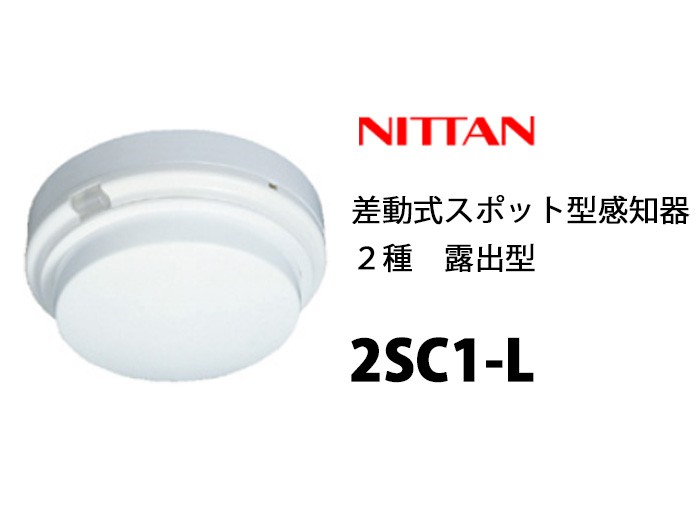 NITTAN

差動式スポット型感知器
２種　露出型

2SC1-L